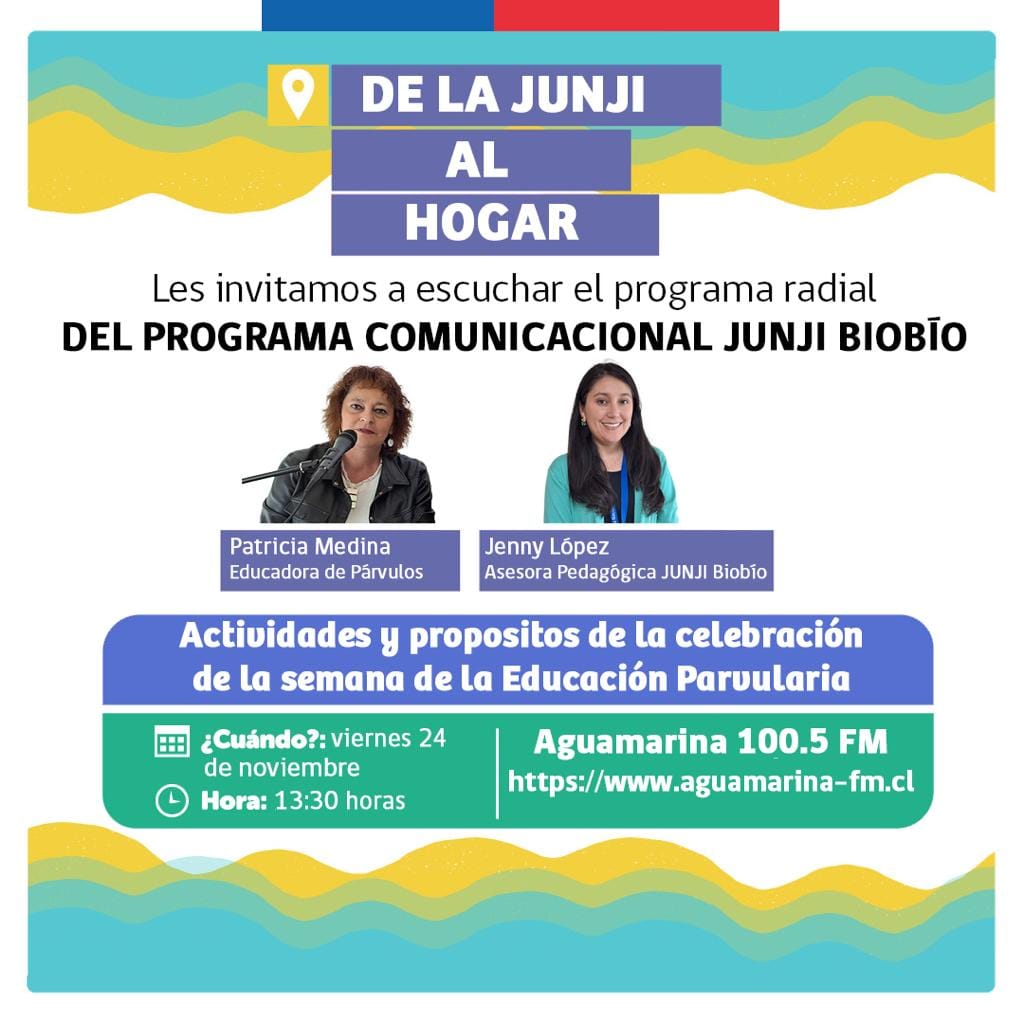 DE LA JUNJI
AL
HOGAR

Les invitamos a escuchar el programa radial
DEL PROGRAMA COMUNICACIONAL JUNJI BIOBÍO

Patricia Medina
Educadora de Párvulos

Jenny López
Asesora Pedagógica JUNJI Biobío

Actividades y propositos de la celebración de la semana de la Educación Parvularia

¿Cuándo?: viernes 24 de noviembre
Hora: 13:30 horas

Aguamarina 100.5 FM
https://www.aguamarina-fm.cl